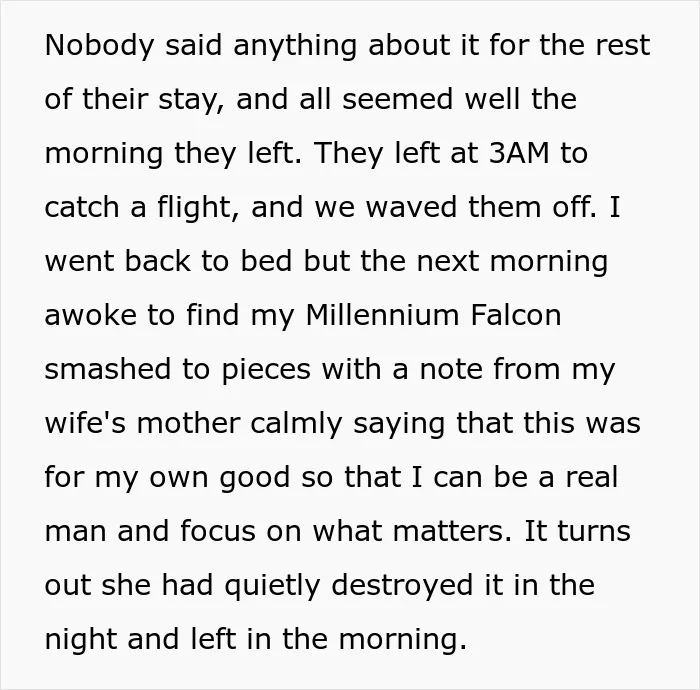 Nobody said anything about it for the rest of their stay, and all seemed well the morning they left. They left at 3AM to catch a flight, and we waved them off. I went back to bed but the next morning awoke to find my Millennium Falcon smashed to pieces with a note from my wife's mother calmly saying that this was for my own good so that I can be a real man and focus on what matters. It turns out she had quietly destroyed it in the night and left in the morning.